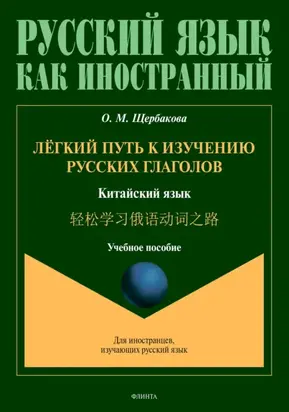 РУССКИЙ ЯЗЫК КАК ИНОСТРАННЫЙ

О. М. Щербакова

ЛЁГКИЙ ПУТЬ К ИЗУЧЕНИЮ РУССКИХ ГЛАГОЛОВ

Китайский язык

轻松学习俄语动词之路

Учебное пособие

Для иностранцев, изучающих русский язык

ФЛИНТА